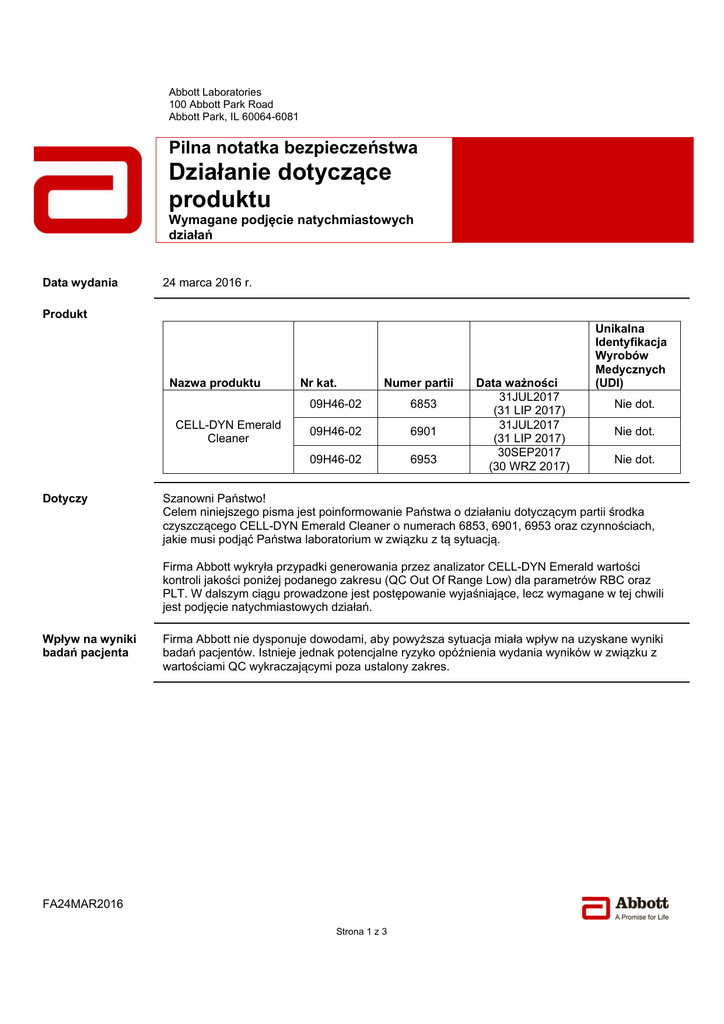 Abbott Laboratories
100 Abbott Park Road
Abbott Park, IL 60064-6081

Pilna notatka bezpieczeństwa
Działanie dotyczące produktu
Wymagane podjęcie natychmiastowych działań

Data wydania
24 marca 2016 r.

Produkt

| Nazwa produktu | Nr kat. | Numer partii | Data ważności | Unikalna Identyfikacja Wyrobów Medycznych (UDI) |
|---|---|---|---|---|
| CELL-DYN Emerald Cleaner | 09H46-02 | 6853 | 31JUL2017 (31 LIP 2017) | Nie dot. |
| | 09H46-02 | 6901 | 31JUL2017 (31 LIP 2017) | Nie dot. |
| | 09H46-02 | 6953 | 30SEP2017 (30 WRZ 2017) | Nie dot. |

Dotyczy
Szanowni Państwo!
Celem niniejszego pisma jest poinformowanie Państwa o działaniu dotyczącym partii środka czyszczącego CELL-DYN Emerald Cleaner o numerach 6853, 6901, 6953 oraz czynnościach, jakie musi podjąć Państwa laboratorium w związku z tą sytuacją.

Firma Abbott wykryła przypadki generowania przez analizator CELL-DYN Emerald wartości kontroli jakości poniżej podanego zakresu (QC Out Of Range Low) dla parametrów RBC oraz PLT. W dalszym ciągu prowadzone jest postępowanie wyjaśniające, lecz wymagane w tej chwili jest podjęcie natychmiastowych działań.

Wpływ na wyniki badań pacjenta
Firma Abbott nie dysponuje dowodami, aby powyższa sytuacja miała wpływ na uzyskane wyniki badań pacjentów. Istnieje jednak potencjalne ryzyko opóźnienia wydania wyników w związku z wartościami QC wykraczającymi poza ustalony zakres.

FA24MAR2016

Abbott
A Promise for Life

Strona 1 z 3